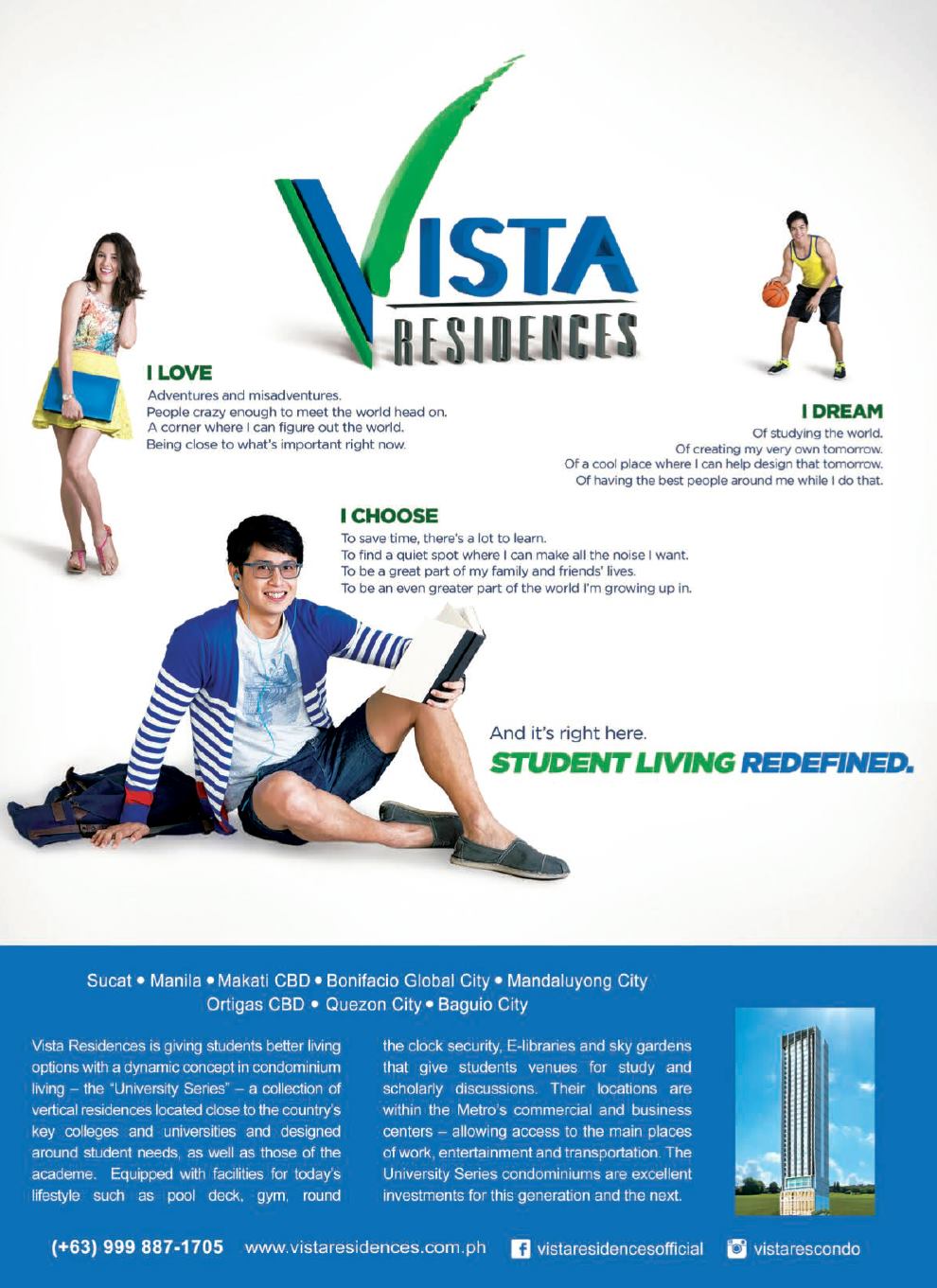 VISTA
RESIDENCES

I LOVE
Adventures and misadventures.
People crazy enough to meet the world head on.
A corner where I can figure out the world.
Being close to what's important right now.

I DREAM
Of studying the world.
Of creating my very own tomorrow.
Of a cool place where I can help design that tomorrow.
Of having the best people around me while I do that.

I CHOOSE
To save time, there's a lot to learn.
To find a quiet spot where I can make all the noise I want.
To be a great part of my family and friends' lives.
To be an even greater part of the world I'm growing up in.

And it's right here.
STUDENT LIVING REDEFINED.

Sucat • Manila • Makati CBD • Bonifacio Global City • Mandaluyong City
Ortigas CBD • Quezon City • Baguio City

Vista Residences is giving students better living options with a dynamic concept in condominium living – the "University Series" – a collection of vertical residences located close to the country's key colleges and universities and designed around student needs, as well as those of the academe. Equipped with facilities for today's lifestyle such as pool deck, gym, round the clock security, E-libraries and sky gardens that give students venues for study and scholarly discussions. Their locations are within the Metro's commercial and business centers – allowing access to the main places of work, entertainment and transportation. The University Series condominiums are excellent investments for this generation and the next.

(+63) 999 887-1705 www.vistaresidences.com.ph vistaresidencesofficial vistarescondo